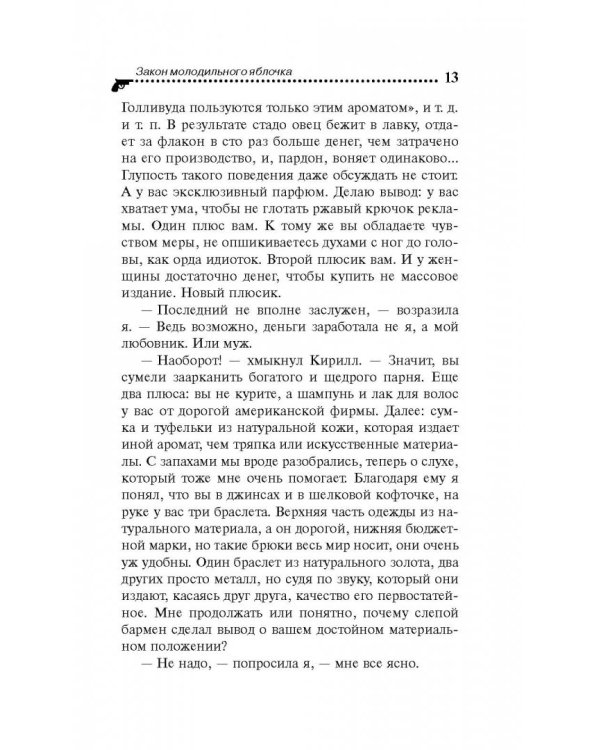 Закон молодильного яблочка 13

Голливуда пользуются только этим ароматом», и т. д. и т. п. В результате стадо овец бежит в лавку, отдает за флакон в сто раз больше денег, чем затрачено на его производство, и, пардон, воняет одинаково... Глупость такого поведения даже обсуждать не стоит. А у вас эксклюзивный парфюм. Делаю вывод: у вас хватает ума, чтобы не глотать ржавый крючок рекламы. Один плюс вам. К тому же вы обладаете чувством меры, не опшикиваетесь духами с ног до головы, как орда идиоток. Второй плюсик вам. И у женщины достаточно денег, чтобы купить не массовое издание. Новый плюсик.

— Последний не вполне заслужен, — возразила я. — Ведь возможно, деньги заработала не я, а мой любовник. Или муж.

— Наоборот! — хмыкнул Кирилл. — Значит, вы сумели заарканить богатого и щедрого парня. Еще два плюса: вы не курите, а шампунь и лак для волос у вас от дорогой американской фирмы. Далее: сумка и туфельки из натуральной кожи, которая издает иной аромат, чем тряпка или искусственные материалы. С запахами мы вроде разобрались, теперь о слухе, который тоже мне очень помогает. Благодаря ему я понял, что вы в джинсах и в шелковой кофточке, на руке у вас три браслета. Верхняя часть одежды из натурального материала, а он дорогой, нижняя бюджетной марки, но такие брюки весь мир носит, они очень уж удобны. Один браслет из натурального золота, два других просто металл, но судя по звуку, который они издают, касаясь друг друга, качество его первостатейное. Мне продолжать или понятно, почему слепой бармен сделал вывод о вашем достойном материальном положении?

— Не надо, — попросила я, — мне все ясно.